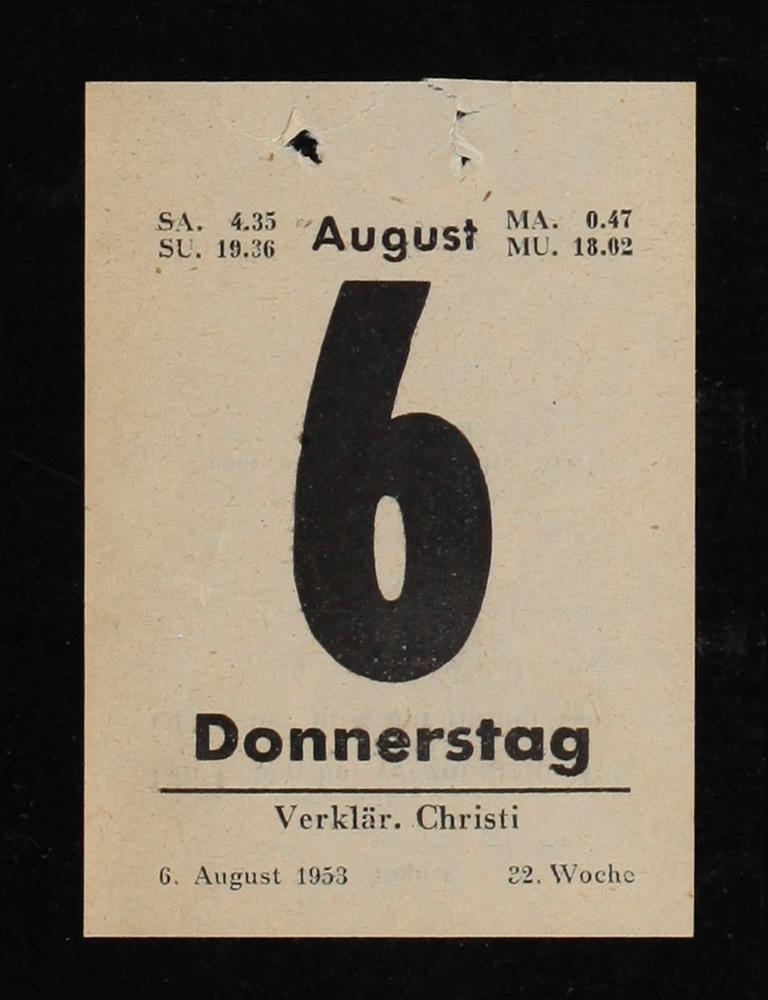 SA. 4.35
SU. 19.36

August

MA. 0.47
MU. 18.02

6

Donnerstag

Verklär. Christi

6. August 1953

32. Woche